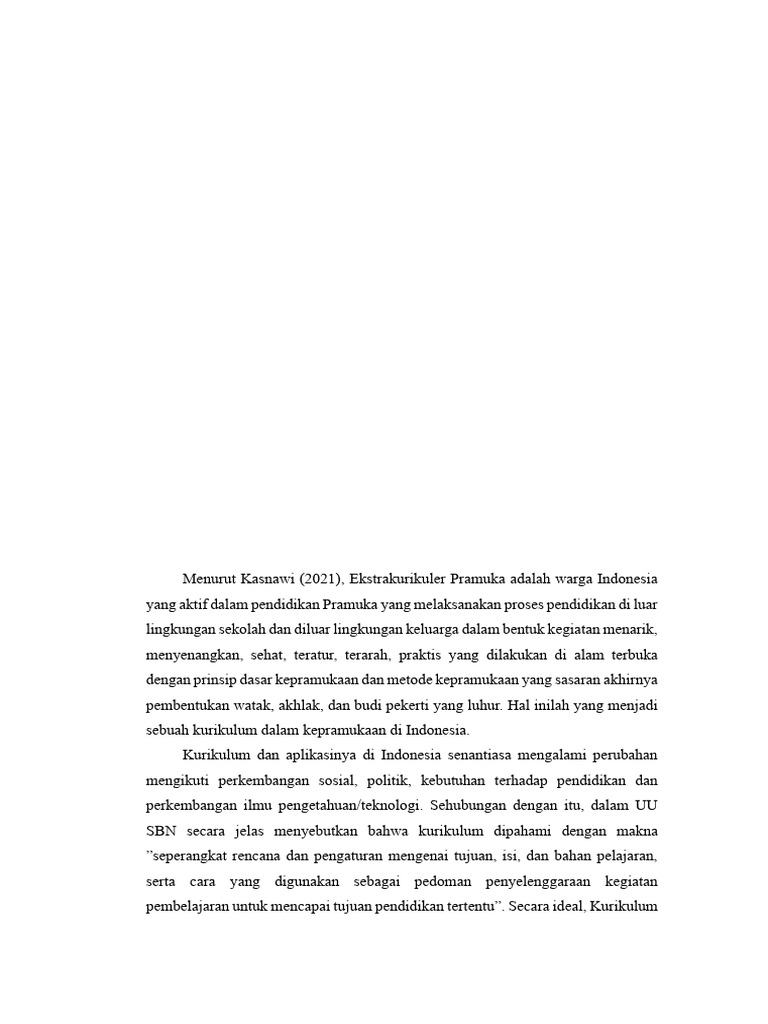 Menurut Kasnawi (2021), Ekstrakurikuler Pramuka adalah warga Indonesia yang aktif dalam pendidikan Pramuka yang melaksanakan proses pendidikan di luar lingkungan sekolah dan diluar lingkungan keluarga dalam bentuk kegiatan menarik, menyenangkan, sehat, teratur, terarah, praktis yang dilakukan di alam terbuka dengan prinsip dasar kepramukaan dan metode kepramukaan yang sasaran akhirnya pembentukan watak, akhlak, dan budi pekerti yang luhur. Hal inilah yang menjadi sebuah kurikulum dalam kepramukaan di Indonesia.

Kurikulum dan aplikasinya di Indonesia senantiasa mengalami perubahan mengikuti perkembangan sosial, politik, kebutuhan terhadap pendidikan dan perkembangan ilmu pengetahuan/teknologi. Sehubungan dengan itu, dalam UU SBN secara jelas menyebutkan bahwa kurikulum dipahami dengan makna ”seperangkat rencana dan pengaturan mengenai tujuan, isi, dan bahan pelajaran, serta cara yang digunakan sebagai pedoman penyelenggaraan kegiatan pembelajaran untuk mencapai tujuan pendidikan tertentu’’. Secara ideal, Kurikulum